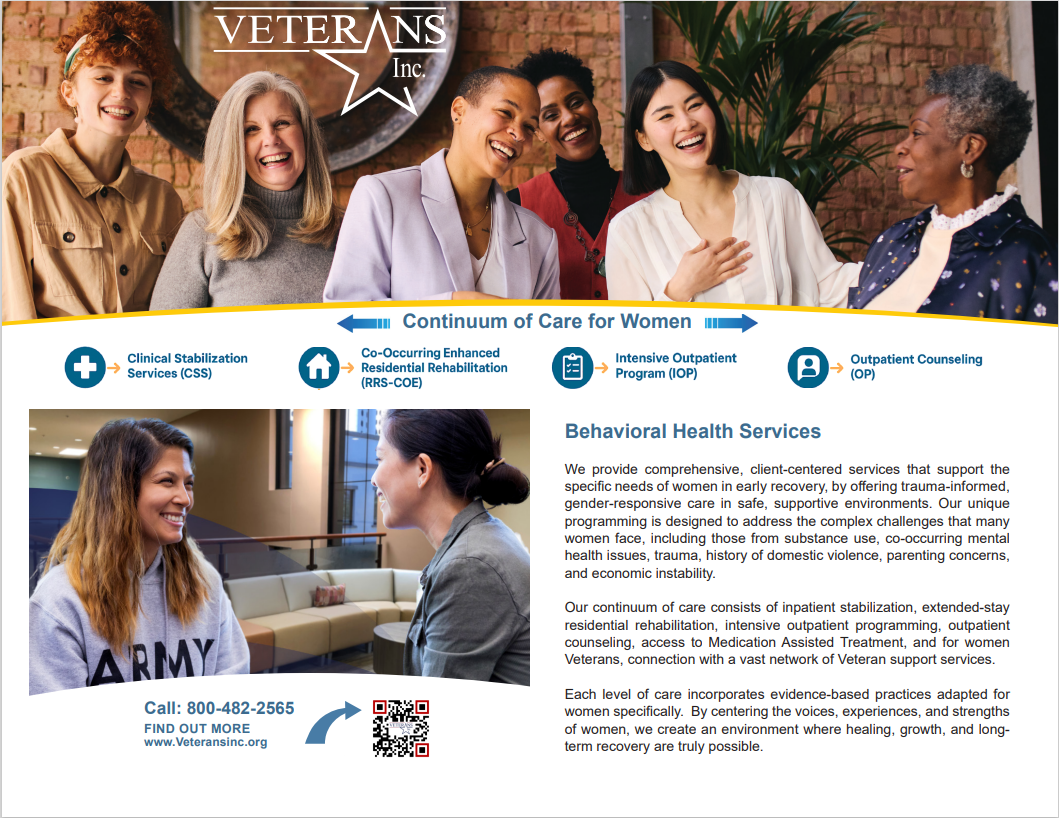 VETERANS Inc.

Continuum of Care for Women

Clinical Stabilization Services (CSS)

Co-Occurring Enhanced Residential Rehabilitation (RRS-COE)

Intensive Outpatient Program (IOP)

Outpatient Counseling (OP)

ARMY

Call: 800-482-2565
FIND OUT MORE
www.Veteransinc.org

Behavioral Health Services

We provide comprehensive, client-centered services that support the specific needs of women in early recovery, by offering trauma-informed, gender-responsive care in safe, supportive environments. Our unique programming is designed to address the complex challenges that many women face, including those from substance use, co-occurring mental health issues, trauma, history of domestic violence, parenting concerns, and economic instability.

Our continuum of care consists of inpatient stabilization, extended-stay residential rehabilitation, intensive outpatient programming, outpatient counseling, access to Medication Assisted Treatment, and for women Veterans, connection with a vast network of Veteran support services.

Each level of care incorporates evidence-based practices adapted for women specifically. By centering the voices, experiences, and strengths of women, we create an environment where healing, growth, and long-term recovery are truly possible.